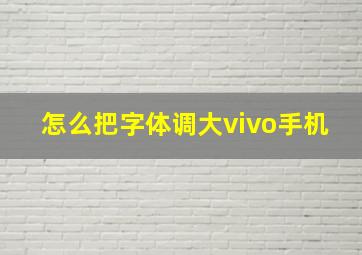 怎么把字体调大vivo手机